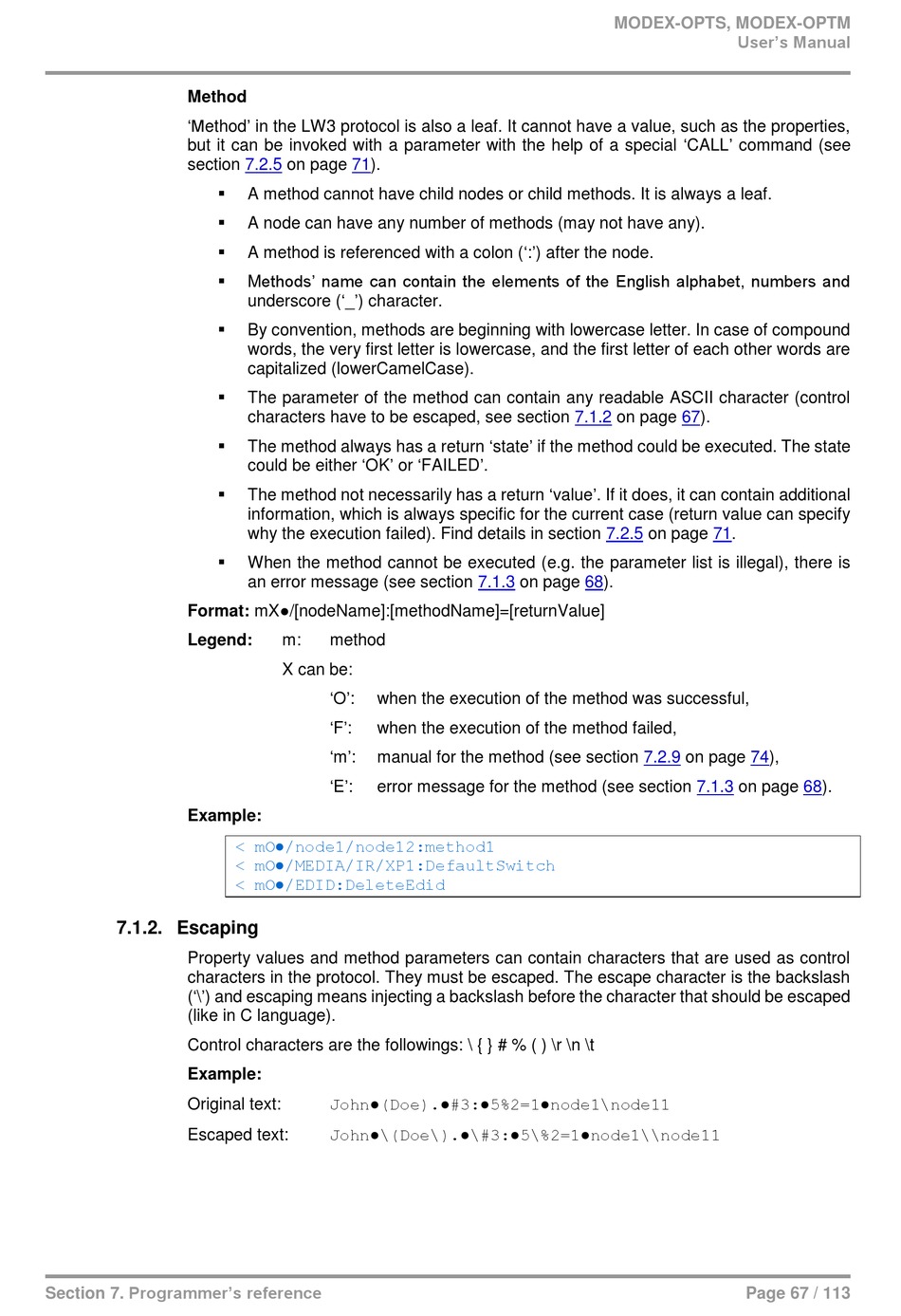 MODEX-OPTS, MODEX-OPTM
User's Manual

Method

'Method' in the LW3 protocol is also a leaf. It cannot have a value, such as the properties, but it can be invoked with a parameter with the help of a special 'CALL' command (see section 7.2.5 on page 71).

▪ A method cannot have child nodes or child methods. It is always a leaf.

▪ A node can have any number of methods (may not have any).

▪ A method is referenced with a colon (':') after the node.

▪ Methods' name can contain the elements of the English alphabet, numbers and underscore ('_') character.

▪ By convention, methods are beginning with lowercase letter. In case of compound words, the very first letter is lowercase, and the first letter of each other words are capitalized (lowerCamelCase).

▪ The parameter of the method can contain any readable ASCII character (control characters have to be escaped, see section 7.1.2 on page 67).

▪ The method always has a return 'state' if the method could be executed. The state could be either 'OK' or 'FAILED'.

▪ The method not necessarily has a return 'value'. If it does, it can contain additional information, which is always specific for the current case (return value can specify why the execution failed). Find details in section 7.2.5 on page 71.

▪ When the method cannot be executed (e.g. the parameter list is illegal), there is an error message (see section 7.1.3 on page 68).

Format: mX●/[nodeName]:[methodName]=[returnValue]

Legend: m: method

X can be:

'O': when the execution of the method was successful,

'F': when the execution of the method failed,

'm': manual for the method (see section 7.2.9 on page 74),

'E': error message for the method (see section 7.1.3 on page 68).

Example:

< mO●/node1/node12:method1
< mO●/MEDIA/IR/XP1:DefaultSwitch
< mO●/EDID:DeleteEdid

7.1.2. Escaping

Property values and method parameters can contain characters that are used as control characters in the protocol. They must be escaped. The escape character is the backslash ('\') and escaping means injecting a backslash before the character that should be escaped (like in C language).

Control characters are the followings: \ { } # % ( ) \r \n \t

Example:

Original text: John●(Doe).●#3:●5%2=1●node1\node11

Escaped text: John●\(Doe\).●\#3:●5\%2=1●node1\\node11

Section 7. Programmer's reference

Page 67 / 113